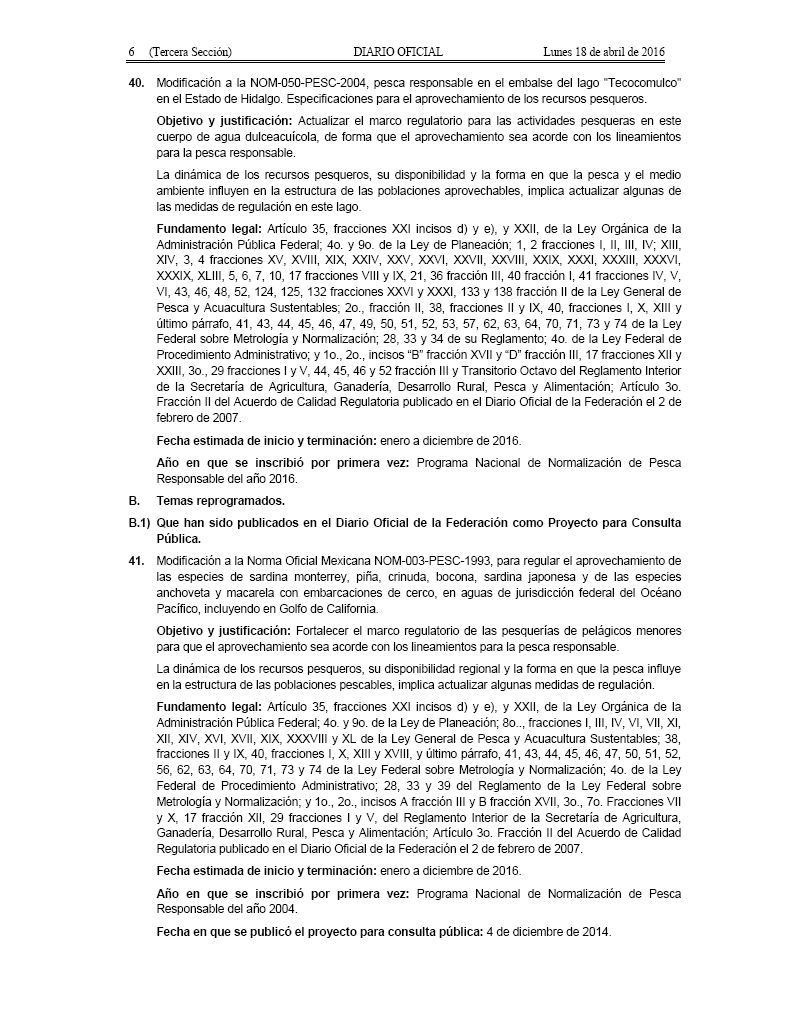 6 (Tercera Sección) DIARIO OFICIAL Lunes 18 de abril de 2016

40. Modificación a la NOM-050-PESC-2004, pesca responsable en el embalse del lago "Tecocomulco" en el Estado de Hidalgo. Especificaciones para el aprovechamiento de los recursos pesqueros.

Objetivo y justificación: Actualizar el marco regulatorio para las actividades pesqueras en este cuerpo de agua dulceacuícola, de forma que el aprovechamiento sea acorde con los lineamientos para la pesca responsable.

La dinámica de los recursos pesqueros, su disponibilidad y la forma en que la pesca y el medio ambiente influyen en la estructura de las poblaciones aprovechables, implica actualizar algunas de las medidas de regulación en este lago.

Fundamento legal: Artículo 35, fracciones XXI incisos d) y e), y XXII, de la Ley Orgánica de la Administración Pública Federal; 4o. y 9o. de la Ley de Planeación; 1, 2 fracciones I, II, III, IV; XIII, XIV, 3, 4 fracciones XV, XVIII, XIX, XXIV, XXV, XXVI, XXVII, XXVIII, XXIX, XXXI, XXXIII, XXXVI, XXXIX, XLIII, 5, 6, 7, 10, 17 fracciones VIII y IX, 21, 36 fracción III, 40 fracción I, 41 fracciones IV, V, VI, 43, 46, 48, 52, 124, 125, 132 fracciones XXVI y XXXI, 133 y 138 fracción II de la Ley General de Pesca y Acuacultura Sustentables; 2o., fracción II, 38, fracciones II y IX, 40, fracciones I, X, XIII y último párrafo, 41, 43, 44, 45, 46, 47, 49, 50, 51, 52, 53, 57, 62, 63, 64, 70, 71, 73 y 74 de la Ley Federal sobre Metrología y Normalización; 28, 33 y 34 de su Reglamento; 4o. de la Ley Federal de Procedimiento Administrativo; y 1o., 2o., incisos “B” fracción XVII y “D” fracción III, 17 fracciones XII y XXIII, 3o., 29 fracciones I y V, 44, 45, 46 y 52 fracción III y Transitorio Octavo del Reglamento Interior de la Secretaría de Agricultura, Ganadería, Desarrollo Rural, Pesca y Alimentación; Artículo 3o. Fracción II del Acuerdo de Calidad Regulatoria publicado en el Diario Oficial de la Federación el 2 de febrero de 2007.

Fecha estimada de inicio y terminación: enero a diciembre de 2016.

Año en que se inscribió por primera vez: Programa Nacional de Normalización de Pesca Responsable del año 2016.

B. Temas reprogramados.

B.1) Que han sido publicados en el Diario Oficial de la Federación como Proyecto para Consulta Pública.

41. Modificación a la Norma Oficial Mexicana NOM-003-PESC-1993, para regular el aprovechamiento de las especies de sardina monterrey, piña, crinuda, bocona, sardina japonesa y de las especies anchoveta y macarela con embarcaciones de cerco, en aguas de jurisdicción federal del Océano Pacífico, incluyendo en Golfo de California.

Objetivo y justificación: Fortalecer el marco regulatorio de las pesquerías de pelágicos menores para que el aprovechamiento sea acorde con los lineamientos para la pesca responsable.

La dinámica de los recursos pesqueros, su disponibilidad regional y la forma en que la pesca influye en la estructura de las poblaciones pescables, implica actualizar algunas medidas de regulación.

Fundamento legal: Artículo 35, fracciones XXI incisos d) y e), y XXII, de la Ley Orgánica de la Administración Pública Federal; 4o. y 9o. de la Ley de Planeación; 8o.., fracciones I, III, IV, VI, VII, XI, XII, XIV, XVI, XVII, XIX, XXXVIII y XL de la Ley General de Pesca y Acuacultura Sustentables; 38, fracciones II y IX, 40, fracciones I, X, XIII y XVIII, y último párrafo, 41, 43, 44, 45, 46, 47, 50, 51, 52, 56, 62, 63, 64, 70, 71, 73 y 74 de la Ley Federal sobre Metrología y Normalización; 4o. de la Ley Federal de Procedimiento Administrativo; 28, 33 y 39 del Reglamento de la Ley Federal sobre Metrología y Normalización; y 1o., 2o., incisos A fracción III y B fracción XVII, 3o., 7o. Fracciones VII y X, 17 fracción XII, 29 fracciones I y V, del Reglamento Interior de la Secretaría de Agricultura, Ganadería, Desarrollo Rural, Pesca y Alimentación; Artículo 3o. Fracción II del Acuerdo de Calidad Regulatoria publicado en el Diario Oficial de la Federación el 2 de febrero de 2007.

Fecha estimada de inicio y terminación: enero a diciembre de 2016.

Año en que se inscribió por primera vez: Programa Nacional de Normalización de Pesca Responsable del año 2004.

Fecha en que se publicó el proyecto para consulta pública: 4 de diciembre de 2014.